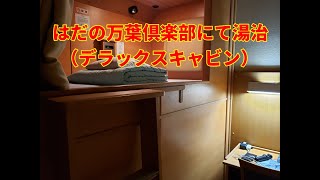 はだの万葉倶楽部にて湯治
（デラックスキャビン）